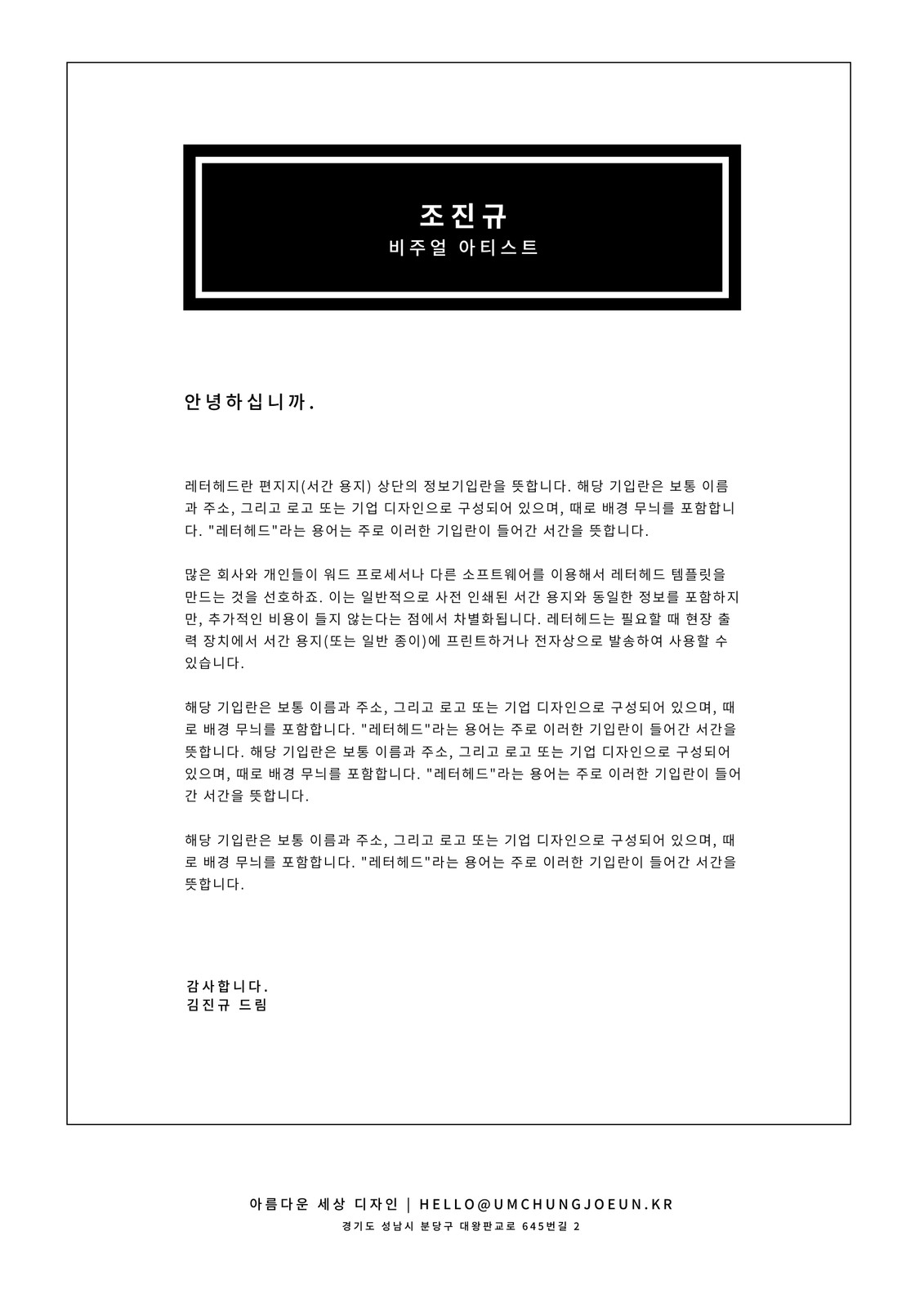 조진규
비주얼 아티스트

안녕하십니까.

레터헤드란 편지지(서간 용지) 상단의 정보기입란을 뜻합니다. 해당 기입란은 보통 이름과 주소, 그리고 로고 또는 기업 디자인으로 구성되어 있으며, 때로 배경 무늬를 포함합니다. "레터헤드"라는 용어는 주로 이러한 기입란이 들어간 서간을 뜻합니다.

많은 회사와 개인들이 워드 프로세서나 다른 소프트웨어를 이용해서 레터헤드 템플릿을 만드는 것을 선호하죠. 이는 일반적으로 사전 인쇄된 서간 용지와 동일한 정보를 포함하지만, 추가적인 비용이 들지 않는다는 점에서 차별화됩니다. 레터헤드는 필요할 때 현장 출력 장치에서 서간 용지(또는 일반 종이)에 프린트하거나 전자상으로 발송하여 사용할 수 있습니다.

해당 기입란은 보통 이름과 주소, 그리고 로고 또는 기업 디자인으로 구성되어 있으며, 때로 배경 무늬를 포함합니다. "레터헤드"라는 용어는 주로 이러한 기입란이 들어간 서간을 뜻합니다. 해당 기입란은 보통 이름과 주소, 그리고 로고 또는 기업 디자인으로 구성되어 있으며, 때로 배경 무늬를 포함합니다. "레터헤드"라는 용어는 주로 이러한 기입란이 들어간 서간을 뜻합니다.

해당 기입란은 보통 이름과 주소, 그리고 로고 또는 기업 디자인으로 구성되어 있으며, 때로 배경 무늬를 포함합니다. "레터헤드"라는 용어는 주로 이러한 기입란이 들어간 서간을 뜻합니다.

감사합니다.
김진규 드림

아름다운 세상 디자인 | HELLO@UMCHUNGJOEUN.KR
경기도 성남시 분당구 대왕판교로 645번길 2